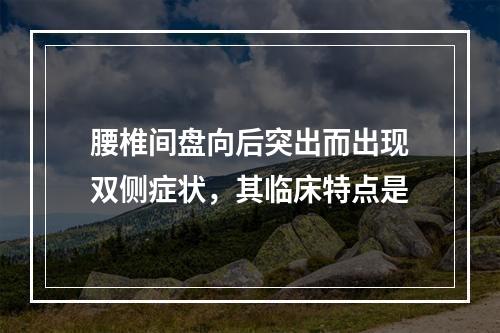 腰椎间盘向后突出而出现双侧症状，其临床特点是